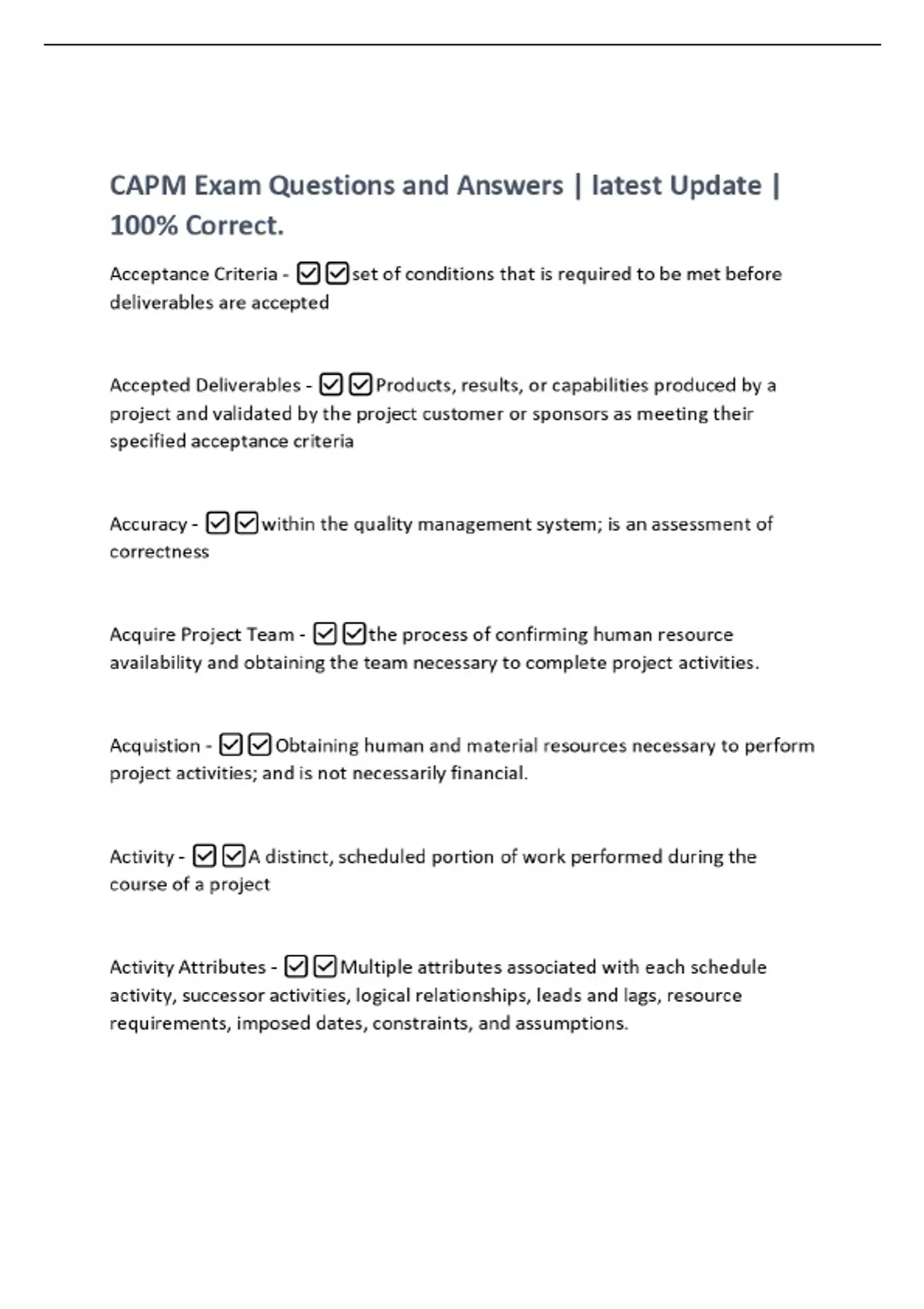 CAPM Exam Questions and Answers | latest Update | 100% Correct.

Acceptance Criteria - ☑☑set of conditions that is required to be met before deliverables are accepted

Accepted Deliverables - ☑☑Products, results, or capabilities produced by a project and validated by the project customer or sponsors as meeting their specified acceptance criteria

Accuracy - ☑☑within the quality management system; is an assessment of correctness

Acquire Project Team - ☑☑the process of confirming human resource availability and obtaining the team necessary to complete project activities.

Acquistion - ☑☑Obtaining human and material resources necessary to perform project activities; and is not necessarily financial.

Activity - ☑☑A distinct, scheduled portion of work performed during the course of a project

Activity Attributes - ☑☑Multiple attributes associated with each schedule activity, successor activities, logical relationships, leads and lags, resource requirements, imposed dates, constraints, and assumptions.